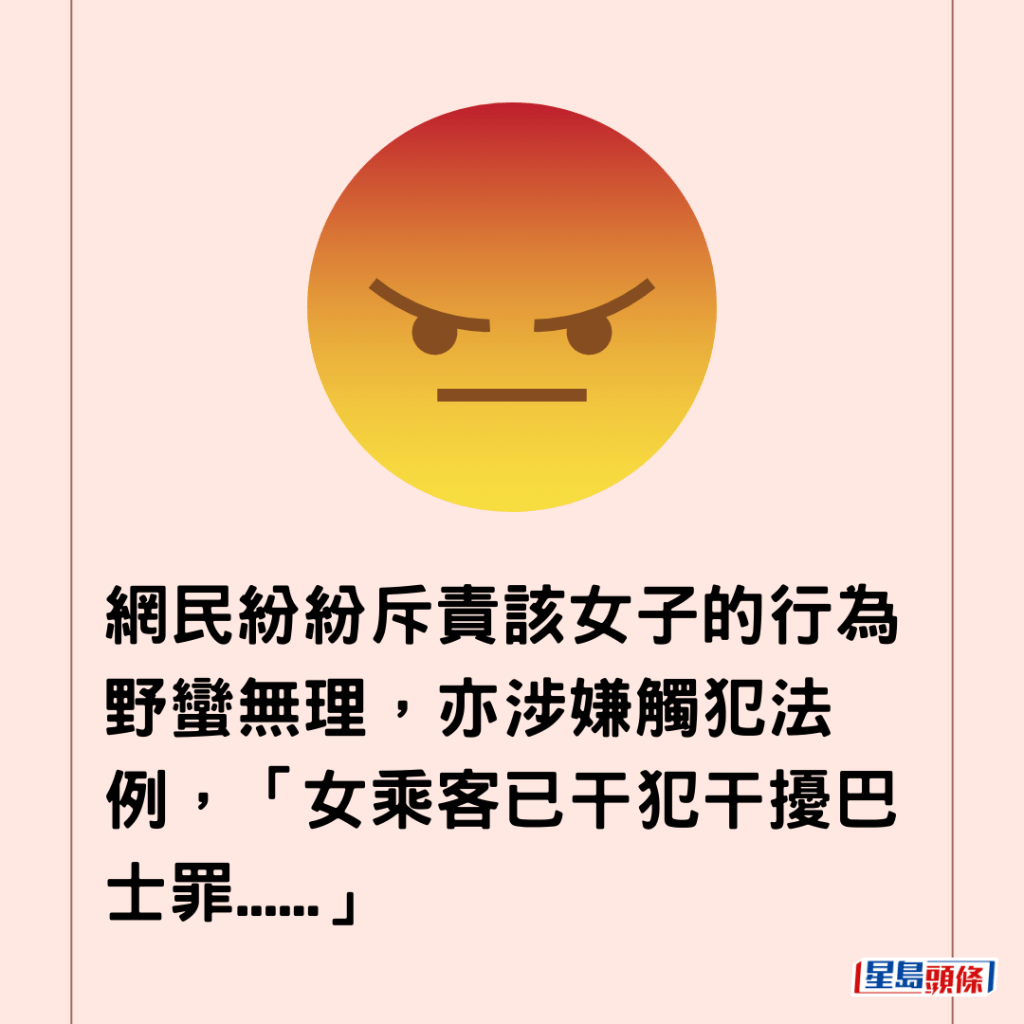 網民紛紛斥責該女子的行為野蠻無理，亦涉嫌觸犯法例，「女乘客已干犯干擾巴士罪……」

星島頭條